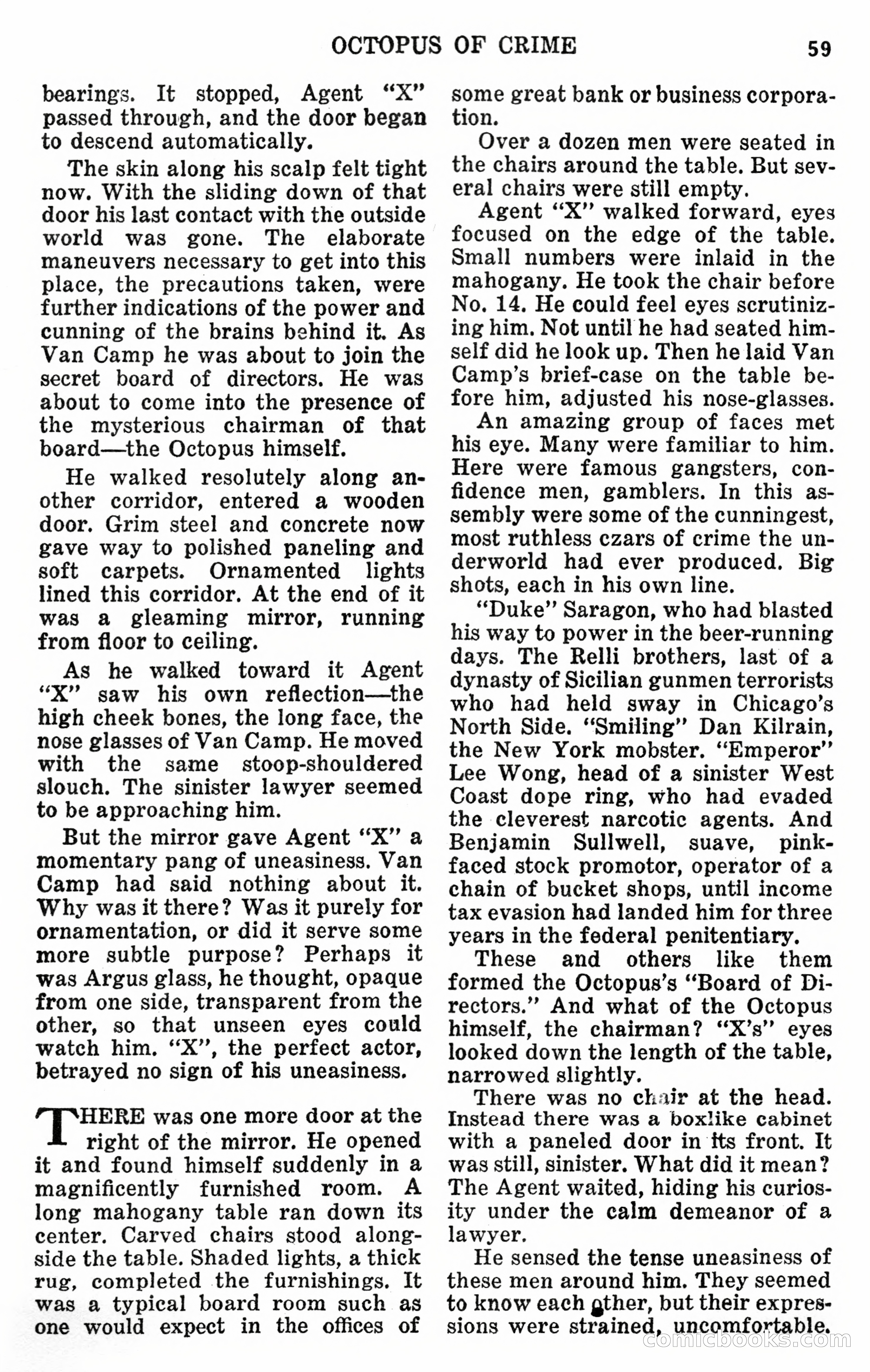 OCTOPUS OF CRIME 59

bearings. It stopped, Agent "X" passed through, and the door began to descend automatically.

The skin along his scalp felt tight now. With the sliding down of that door his last contact with the outside world was gone. The elaborate maneuvers necessary to get into this place, the precautions taken, were further indications of the power and cunning of the brains behind it. As Van Camp he was about to join the secret board of directors. He was about to come into the presence of the mysterious chairman of that board—the Octopus himself.

He walked resolutely along another corridor, entered a wooden door. Grim steel and concrete now gave way to polished paneling and soft carpets. Ornamented lights lined this corridor. At the end of it was a gleaming mirror, running from floor to ceiling.

As he walked toward it Agent "X" saw his own reflection—the high cheek bones, the long face, the nose glasses of Van Camp. He moved with the same stoop-shouldered slouch. The sinister lawyer seemed to be approaching him.

But the mirror gave Agent "X" a momentary pang of uneasiness. Van Camp had said nothing about it. Why was it there? Was it purely for ornamentation, or did it serve some more subtle purpose? Perhaps it was Argus glass, he thought, opaque from one side, transparent from the other, so that unseen eyes could watch him. "X", the perfect actor, betrayed no sign of his uneasiness.

THERE was one more door at the right of the mirror. He opened it and found himself suddenly in a magnificently furnished room. A long mahogany table ran down its center. Carved chairs stood alongside the table. Shaded lights, a thick rug, completed the furnishings. It was a typical board room such as one would expect in the offices of some great bank or business corporation.

Over a dozen men were seated in the chairs around the table. But several chairs were still empty.

Agent "X" walked forward, eyes focused on the edge of the table. Small numbers were inlaid in the mahogany. He took the chair before No. 14. He could feel eyes scrutinizing him. Not until he had seated himself did he look up. Then he laid Van Camp's brief-case on the table before him, adjusted his nose-glasses.

An amazing group of faces met his eye. Many were familiar to him. Here were famous gangsters, confidence men, gamblers. In this assembly were some of the cunningest, most ruthless czars of crime the underworld had ever produced. Big shots, each in his own line.

"Duke" Saragon, who had blasted his way to power in the beer-running days. The Relli brothers, last of a dynasty of Sicilian gunmen terrorists who had held sway in Chicago's North Side. "Smiling" Dan Kilrain, the New York mobster. "Emperor" Lee Wong, head of a sinister West Coast dope ring, who had evaded the cleverest narcotic agents. And Benjamin Sullwell, suave, pink-faced stock promotor, operator of a chain of bucket shops, until income tax evasion had landed him for three years in the federal penitentiary.

These and others like them formed the Octopus's "Board of Directors." And what of the Octopus himself, the chairman? "X's" eyes looked down the length of the table, narrowed slightly.

There was no chair at the head. Instead there was a boxlike cabinet with a paneled door in its front. It was still, sinister. What did it mean? The Agent waited, hiding his curiosity under the calm demeanor of a lawyer.

He sensed the tense uneasiness of these men around him. They seemed to know each other, but their expressions were strained, uncomfortable.

comicbooks.com